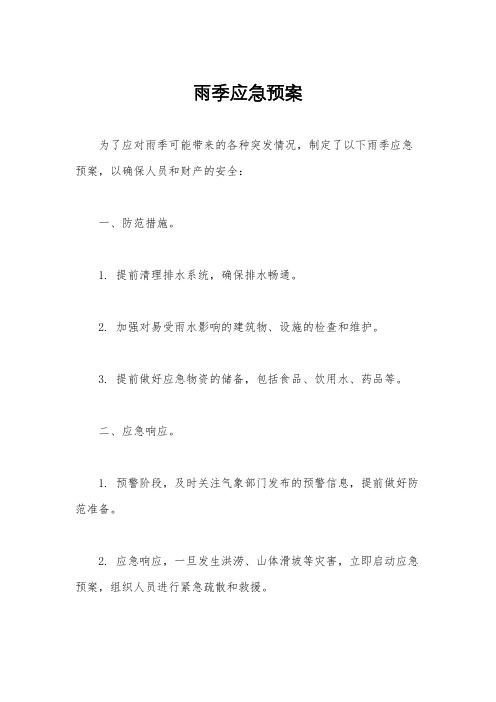 雨季应急预案

为了应对雨季可能带来的各种突发情况，制定了以下雨季应急预案，以确保人员和财产的安全：

一、防范措施。

1. 提前清理排水系统，确保排水畅通。

2. 加强对易受雨水影响的建筑物、设施的检查和维护。

3. 提前做好应急物资的储备，包括食品、饮用水、药品等。

二、应急响应。

1. 预警阶段，及时关注气象部门发布的预警信息，提前做好防范准备。

2. 应急响应，一旦发生洪涝、山体滑坡等灾害，立即启动应急预案，组织人员进行紧急疏散和救援。